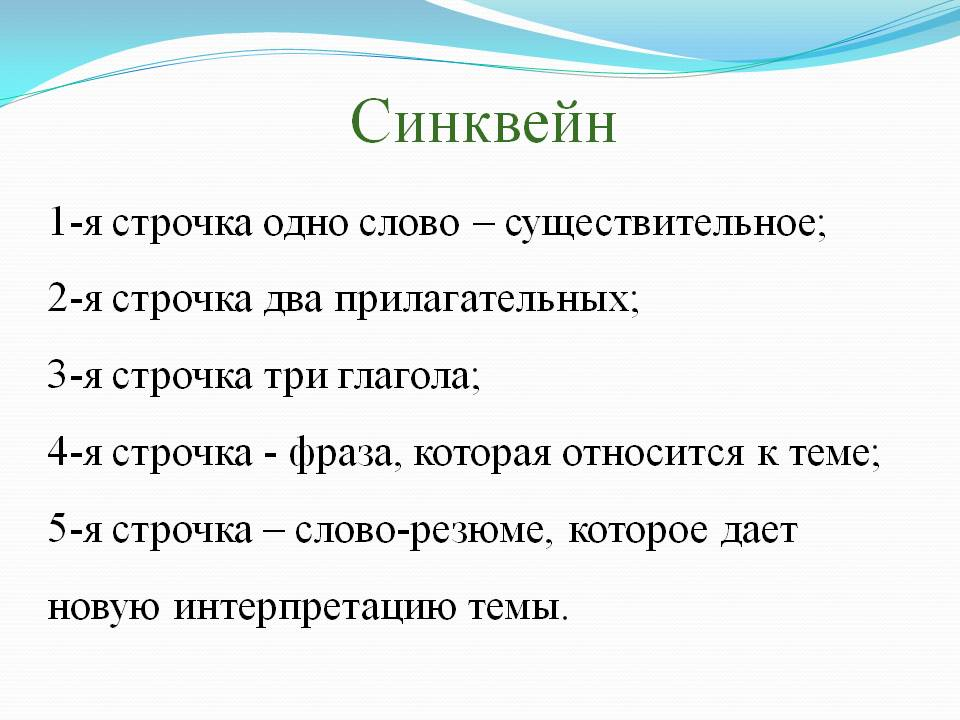 Синквейн

1-я строчка одно слово – существительное;

2-я строчка два прилагательных;

3-я строчка три глагола;

4-я строчка - фраза, которая относится к теме;

5-я строчка – слово-резюме, которое дает новую интерпретацию темы.